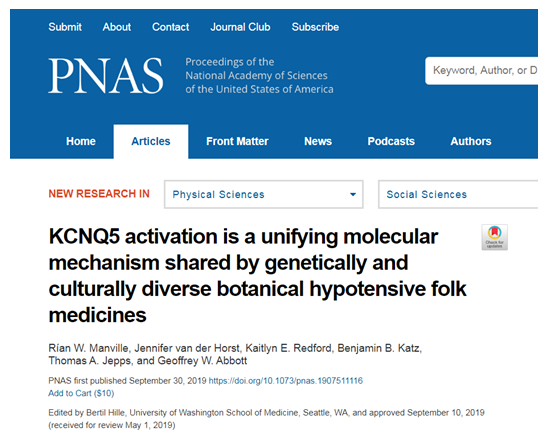 Submit About Contact Journal Club Subscribe

PNAS Proceedings of the National Academy of Sciences of the United States of America

Keyword, Author, or D

Home Articles Front Matter News Podcasts Authors

NEW RESEARCH IN Physical Sciences Social Sciences

KCNQ5 activation is a unifying molecular mechanism shared by genetically and culturally diverse botanical hypotensive folk medicines

Check for updates

Rían W. Manville, Jennifer van der Horst, Kaitlyn E. Redford, Benjamin B. Katz, Thomas A. Jepps, and Geoffrey W. Abbott

PNAS first published September 30, 2019 https://doi.org/10.1073/pnas.1907511116
Add to Cart ($10)

Edited by Bertil Hille, University of Washington School of Medicine, Seattle, WA, and approved September 10, 2019 (received for review May 1, 2019)